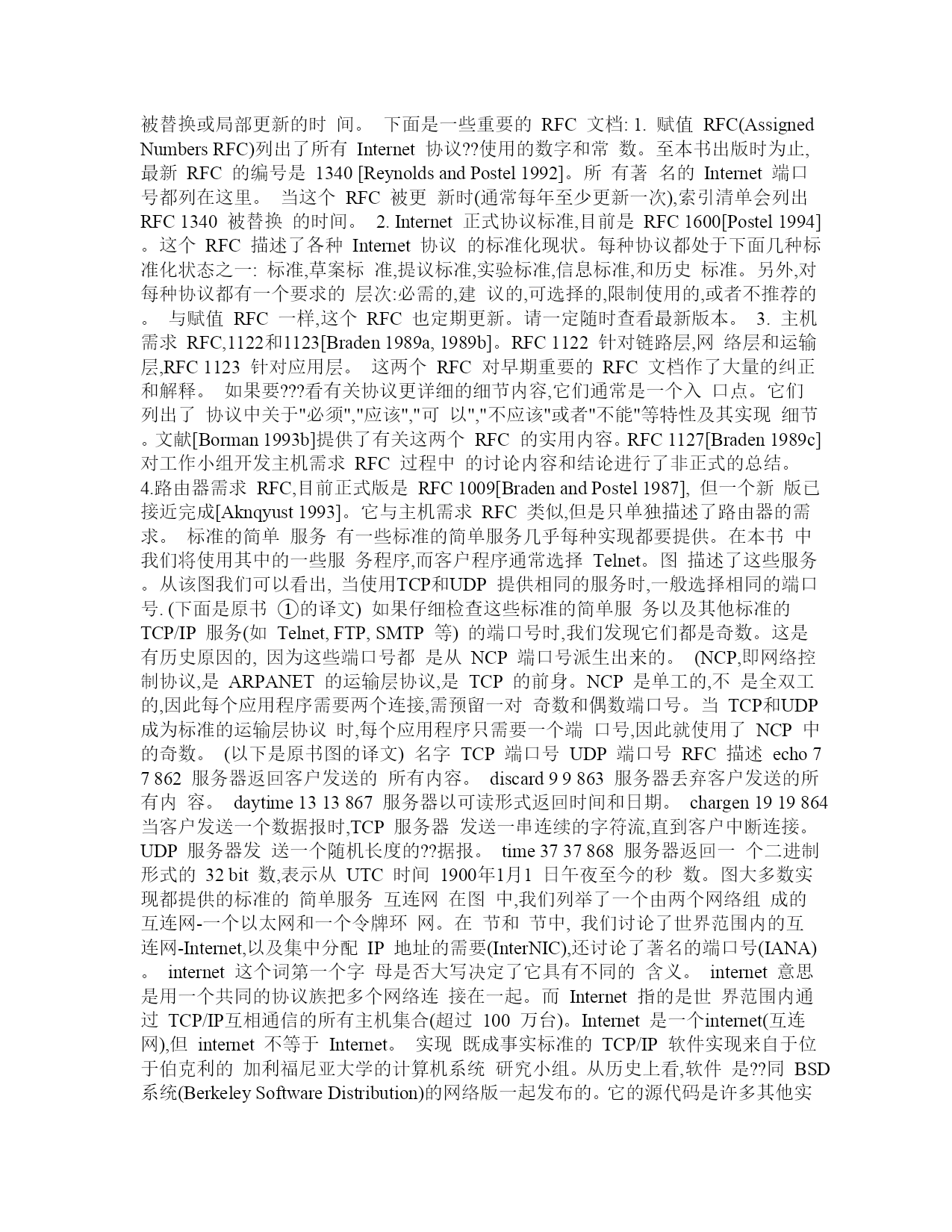 被替换或局部更新的时 间。 下面是一些重要的 RFC 文档: 1. 赋值 RFC(Assigned Numbers RFC)列出了所有 Internet 协议??使用的数字和常 数。至本书出版时为止,最新 RFC 的编号是 1340 [Reynolds and Postel 1992]。所 有著 名的 Internet 端口号都列在这里。 当这个 RFC 被更 新时(通常每年至少更新一次),索引清单会列出 RFC 1340 被替换 的时间。 2. Internet 正式协议标准,目前是 RFC 1600[Postel 1994]。这个 RFC 描述了各种 Internet 协议 的标准化现状。每种协议都处于下面几种标准化状态之一: 标准,草案标 准,提议标准,实验标准,信息标准,和历史 标准。另外,对每种协议都有一个要求的 层次:必需的,建 议的,可选择的,限制使用的,或者不推荐的。 与赋值 RFC 一样,这个 RFC 也定期更新。请一定随时查看最新版本。 3. 主机需求 RFC,1122和1123[Braden 1989a, 1989b]。RFC 1122 针对链路层,网 络层和运输层,RFC 1123 针对应用层。 这两个 RFC 对早期重要的 RFC 文档作了大量的纠正和解释。 如果要???看有关协议更详细的细节内容,它们通常是一个入 口点。它们列出了 协议中关于"必须","应该","可 以","不应该"或者"不能"等特性及其实现 细节。文献[Borman 1993b]提供了有关这两个 RFC 的实用内容。RFC 1127[Braden 1989c]对工作小组开发主机需求 RFC 过程中 的讨论内容和结论进行了非正式的总结。 4.路由器需求 RFC,目前正式版是 RFC 1009[Braden and Postel 1987], 但一个新 版已接近完成[Aknqyust 1993]。它与主机需求 RFC 类似,但是只单独描述了路由器的需求。 标准的简单 服务 有一些标准的简单服务几乎每种实现都要提供。在本书 中我们将使用其中的一些服 务程序,而客户程序通常选择 Telnet。图 描述了这些服务。从该图我们可以看出, 当使用TCP和UDP 提供相同的服务时,一般选择相同的端口号. (下面是原书 ①的译文) 如果仔细检查这些标准的简单服 务以及其他标准的 TCP/IP 服务(如 Telnet, FTP, SMTP 等) 的端口号时,我们发现它们都是奇数。这是有历史原因的, 因为这些端口号都 是从 NCP 端口号派生出来的。 (NCP,即网络控制协议,是 ARPANET 的运输层协议,是 TCP 的前身。NCP 是单工的,不 是全双工的,因此每个应用程序需要两个连接,需预留一对 奇数和偶数端口号。当 TCP和UDP 成为标准的运输层协议 时,每个应用程序只需要一个端 口号,因此就使用了 NCP 中的奇数。 (以下是原书图的译文) 名字 TCP 端口号 UDP 端口号 RFC 描述 echo 7 7 862 服务器返回客户发送的 所有内容。 discard 9 9 863 服务器丢弃客户发送的所有内 容。 daytime 13 13 867 服务器以可读形式返回时间和日期。 chargen 19 19 864 当客户发送一个数据报时,TCP 服务器 发送一串连续的字符流,直到客户中断连接。UDP 服务器发 送一个随机长度的??据报。 time 37 37 868 服务器返回一 个二进制形式的 32 bit 数,表示从 UTC 时间 1900年1月1 日午夜至今的秒 数。图大多数实现都提供的标准的 简单服务 互连网 在图 中,我们列举了一个由两个网络组 成的互连网-一个以太网和一个令牌环 网。在 节和 节中, 我们讨论了世界范围内的互连网-Internet,以及集中分配 IP 地址的需要(InterNIC),还讨论了著名的端口号(IANA)。 internet 这个词第一个字 母是否大写决定了它具有不同的 含义。 internet 意思是用一个共同的协议族把多个网络连 接在一起。而 Internet 指的是世 界范围内通过 TCP/IP互相通信的所有主机集合(超过 100 万台)。Internet 是一个internet(互连网),但 internet 不等于 Internet。 实现 既成事实标准的 TCP/IP 软件实现来自于位于伯克利的 加利福尼亚大学的计算机系统 研究小组。从历史上看,软件 是??同 BSD 系统(Berkeley Software Distribution)的网络版一起发布的。它的源代码是许多其他实